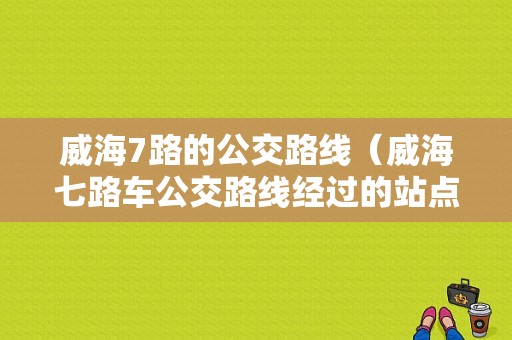 威海7路的公交路线（威海七路车公交路线经过的站点